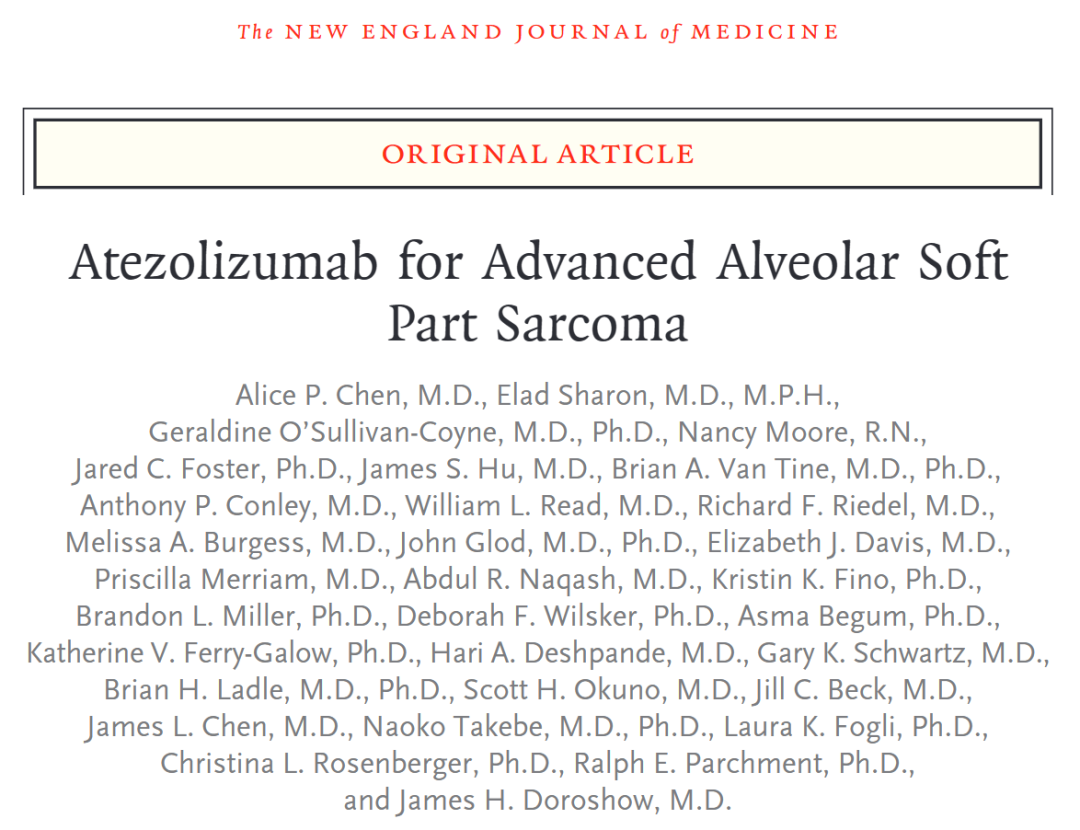 The NEW ENGLAND JOURNAL of MEDICINE

ORIGINAL ARTICLE

Atezolizumab for Advanced Alveolar Soft Part Sarcoma

Alice P. Chen, M.D., Elad Sharon, M.D., M.P.H., Geraldine O'Sullivan-Coyne, M.D., Ph.D., Nancy Moore, R.N., Jared C. Foster, Ph.D., James S. Hu, M.D., Brian A. Van Tine, M.D., Ph.D., Anthony P. Conley, M.D., William L. Read, M.D., Richard F. Riedel, M.D., Melissa A. Burgess, M.D., John Glod, M.D., Ph.D., Elizabeth J. Davis, M.D., Priscilla Merriam, M.D., Abdul R. Naqash, M.D., Kristin K. Fino, Ph.D., Brandon L. Miller, Ph.D., Deborah F. Wilsker, Ph.D., Asma Begum, Ph.D., Katherine V. Ferry-Galow, Ph.D., Hari A. Deshpande, M.D., Gary K. Schwartz, M.D., Brian H. Ladle, M.D., Ph.D., Scott H. Okuno, M.D., Jill C. Beck, M.D., James L. Chen, M.D., Naoko Takebe, M.D., Ph.D., Laura K. Fogli, Ph.D., Christina L. Rosenberger, Ph.D., Ralph E. Parchment, Ph.D., and James H. Doroshow, M.D.